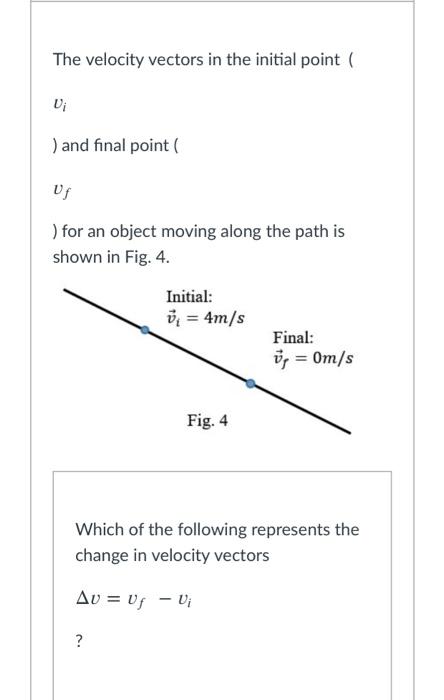 The velocity vectors in the initial point (

$v_i$

) and final point (

$v_f$

) for an object moving along the path is shown in Fig. 4.

Initial:
$\vec{v}_i = 4m/s$

Final:
$\vec{v}_f = 0m/s$

Fig. 4

Which of the following represents the change in velocity vectors

$\Delta v = v_f - v_i$

?